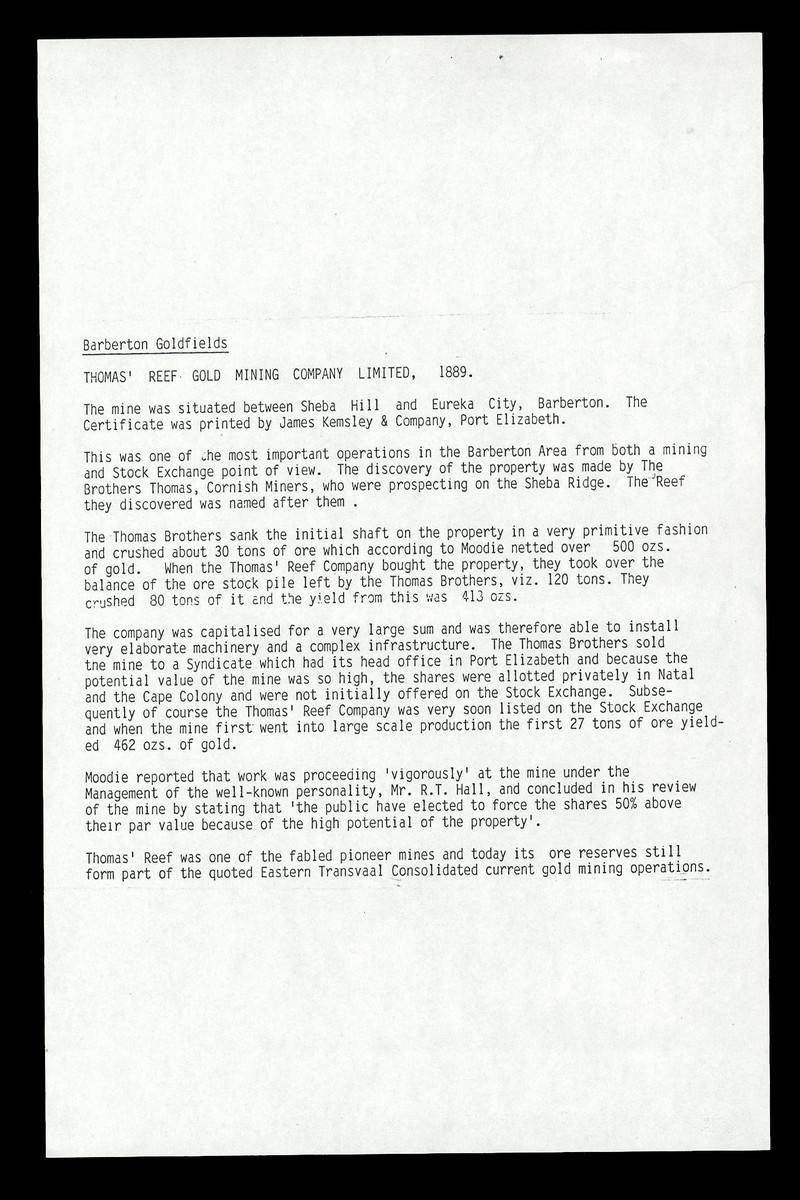 Barberton Goldfields

THOMAS' REEF GOLD MINING COMPANY LIMITED, 1889.

The mine was situated between Sheba Hill and Eureka City, Barberton. The Certificate was printed by James Kemsley & Company, Port Elizabeth.

This was one of the most important operations in the Barberton Area from both a mining and Stock Exchange point of view. The discovery of the property was made by The Brothers Thomas, Cornish Miners, who were prospecting on the Sheba Ridge. The Reef they discovered was named after them .

The Thomas Brothers sank the initial shaft on the property in a very primitive fashion and crushed about 30 tons of ore which according to Moodie netted over 500 ozs. of gold. When the Thomas' Reef Company bought the property, they took over the balance of the ore stock pile left by the Thomas Brothers, viz. 120 tons. They crushed 80 tons of it and the yield from this was 413 ozs.

The company was capitalised for a very large sum and was therefore able to install very elaborate machinery and a complex infrastructure. The Thomas Brothers sold the mine to a Syndicate which had its head office in Port Elizabeth and because the potential value of the mine was so high, the shares were allotted privately in Natal and the Cape Colony and were not initially offered on the Stock Exchange. Subsequently of course the Thomas' Reef Company was very soon listed on the Stock Exchange and when the mine first went into large scale production the first 27 tons of ore yielded 462 ozs. of gold.

Moodie reported that work was proceeding 'vigorously' at the mine under the Management of the well-known personality, Mr. R.T. Hall, and concluded in his review of the mine by stating that 'the public have elected to force the shares 50% above their par value because of the high potential of the property'.

Thomas' Reef was one of the fabled pioneer mines and today its ore reserves still form part of the quoted Eastern Transvaal Consolidated current gold mining operations.